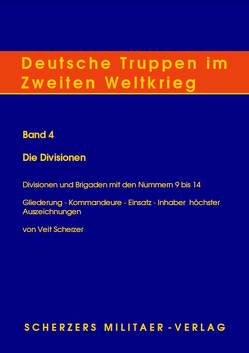 Deutsche Truppen im Zweiten Weltkrieg

Band 4

Die Divisionen

Divisionen und Brigaden mit den Nummern 9 bis 14

Gliederung - Kommandeure - Einsatz - Inhaber höchster Auszeichnungen

von Veit Scherzer

SCHERZERS MILITAER-VERLAG